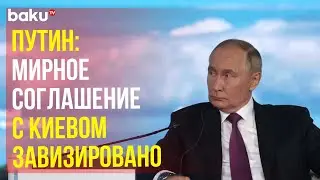 baku TV

ПУТИН:
МИРНОЕ
СОГЛАШЕНИЕ
С КИЕВОМ
ЗАВИЗИРОВАНО